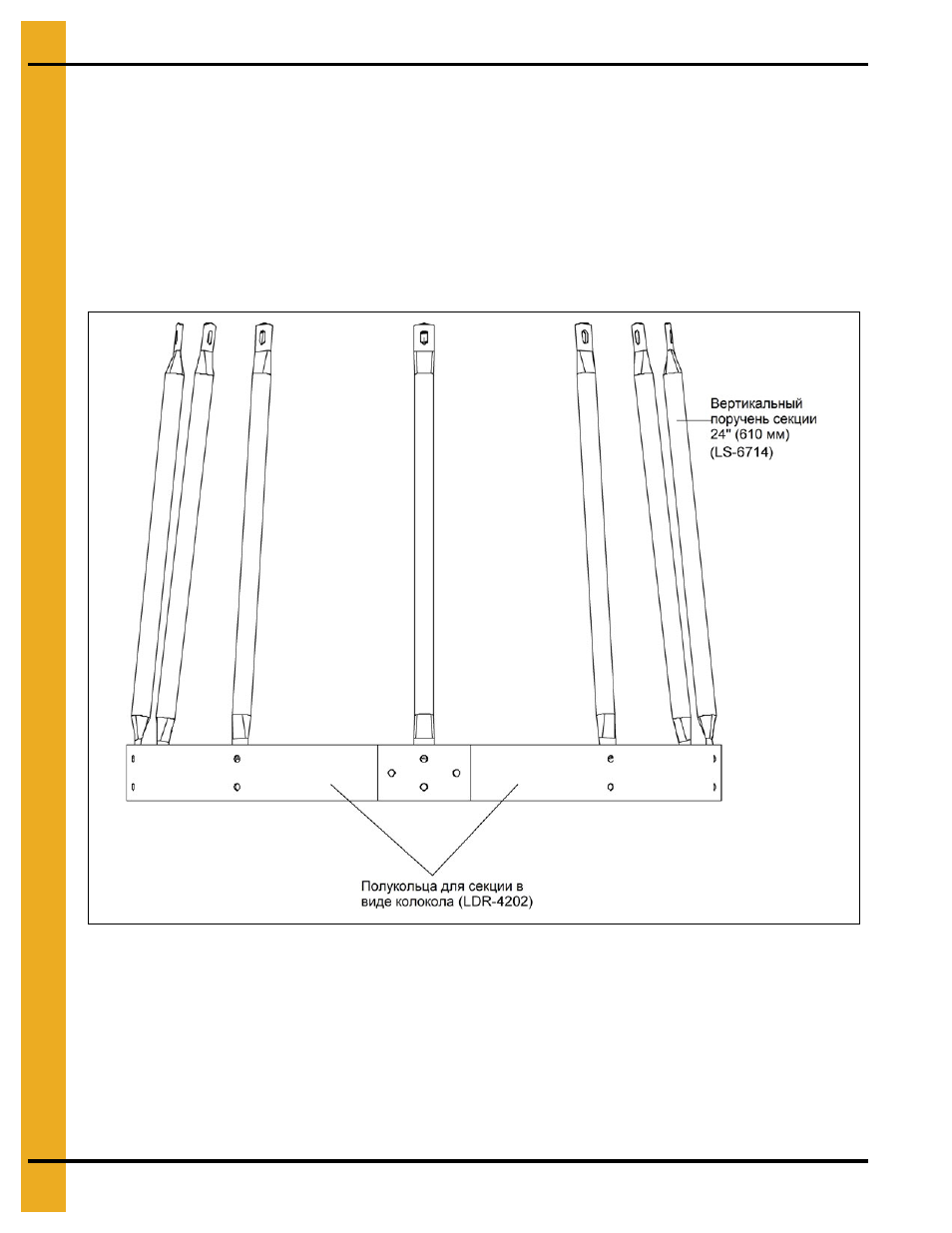 Вертикальный поручень секции 24" (610 мм) (LS-6714)

Полукольца для секции в виде колокола (LDR-4202)